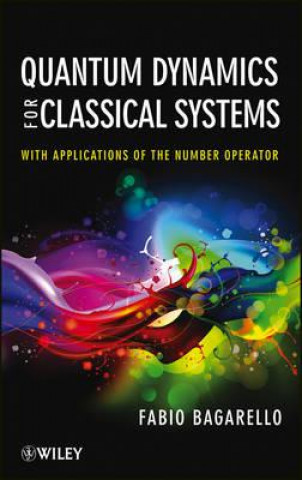 QUANTUM DYNAMICS FOR CLASSICAL SYSTEMS

WITH APPLICATIONS OF THE NUMBER OPERATOR

FABIO BAGARELLO

WILEY